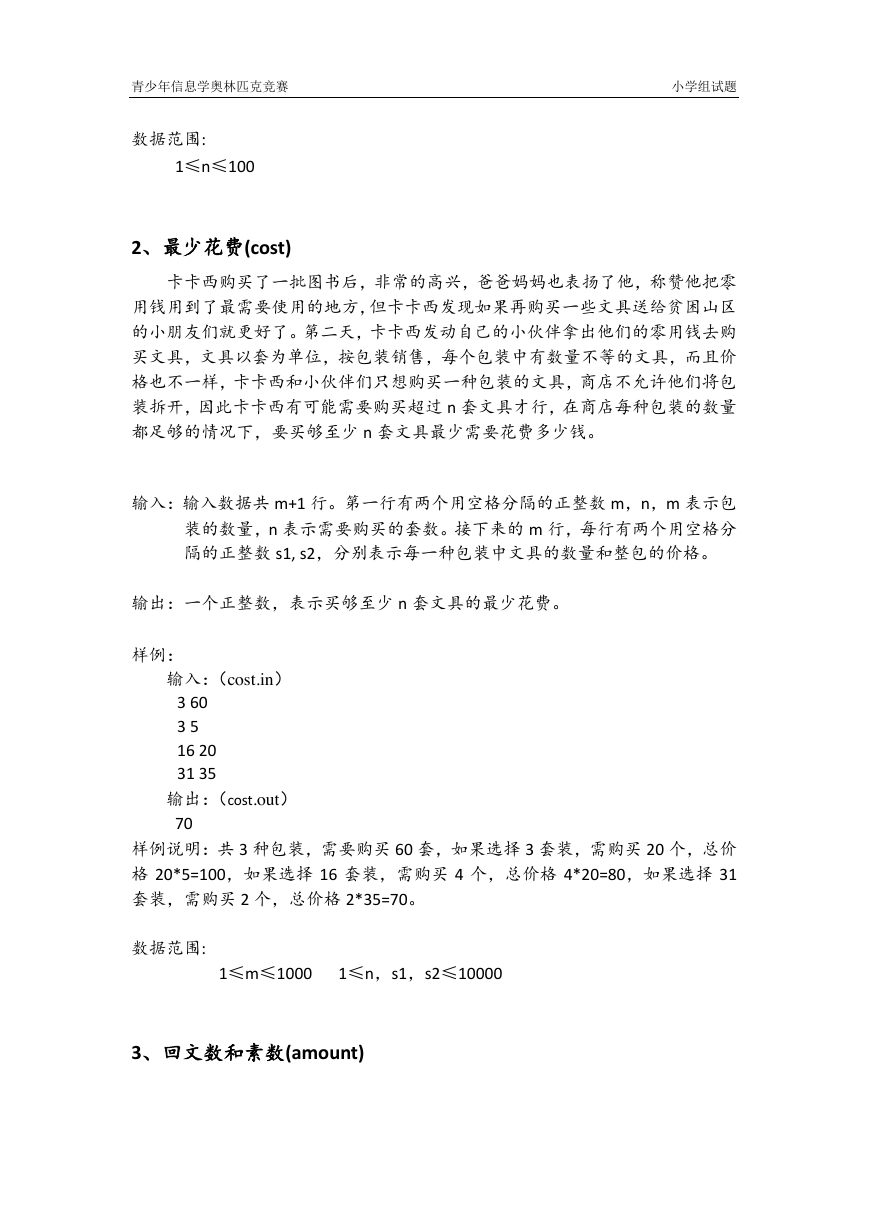 青少年信息学奥林匹克竞赛　　小学组试题

数据范围:
1≤n≤100

2、最少花费(cost)

卡卡西购买了一批图书后，非常的高兴，爸爸妈妈也表扬了他，称赞他把零用钱用到了最需要使用的地方，但卡卡西发现如果再购买一些文具送给贫困山区的小朋友们就更好了。第二天，卡卡西发动自己的小伙伴拿出他们的零用钱去购买文具，文具以套为单位，按包装销售，每个包装中有数量不等的文具，而且价格也不一样，卡卡西和小伙伴们只想购买一种包装的文具，商店不允许他们将包装拆开，因此卡卡西有可能需要购买超过 n 套文具才行，在商店每种包装的数量都足够的情况下，要买够至少 n 套文具最少需要花费多少钱。

输入：输入数据共 m+1 行。第一行有两个用空格分隔的正整数 m，n，m 表示包装的数量，n 表示需要购买的套数。接下来的 m 行，每行有两个用空格分隔的正整数 s1, s2，分别表示每一种包装中文具的数量和整包的价格。

输出：一个正整数，表示买够至少 n 套文具的最少花费。

样例：
输入：（cost.in）
3 60
3 5
16 20
31 35
输出：（cost.out）
70
样例说明：共 3 种包装，需要购买 60 套，如果选择 3 套装，需购买 20 个，总价格 20*5=100，如果选择 16 套装，需购买 4 个，总价格 4*20=80，如果选择 31 套装，需购买 2 个，总价格 2*35=70。

数据范围:
1≤m≤1000　　1≤n，s1，s2≤10000

3、回文数和素数(amount)